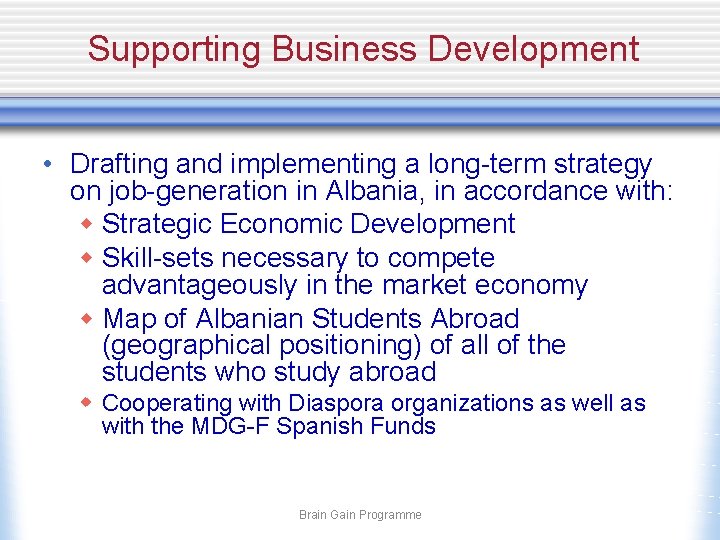 Supporting Business Development

• Drafting and implementing a long-term strategy on job-generation in Albania, in accordance with:
  ◆ Strategic Economic Development
  ◆ Skill-sets necessary to compete advantageously in the market economy
  ◆ Map of Albanian Students Abroad (geographical positioning) of all of the students who study abroad
  ◆ Cooperating with Diaspora organizations as well as with the MDG-F Spanish Funds

Brain Gain Programme